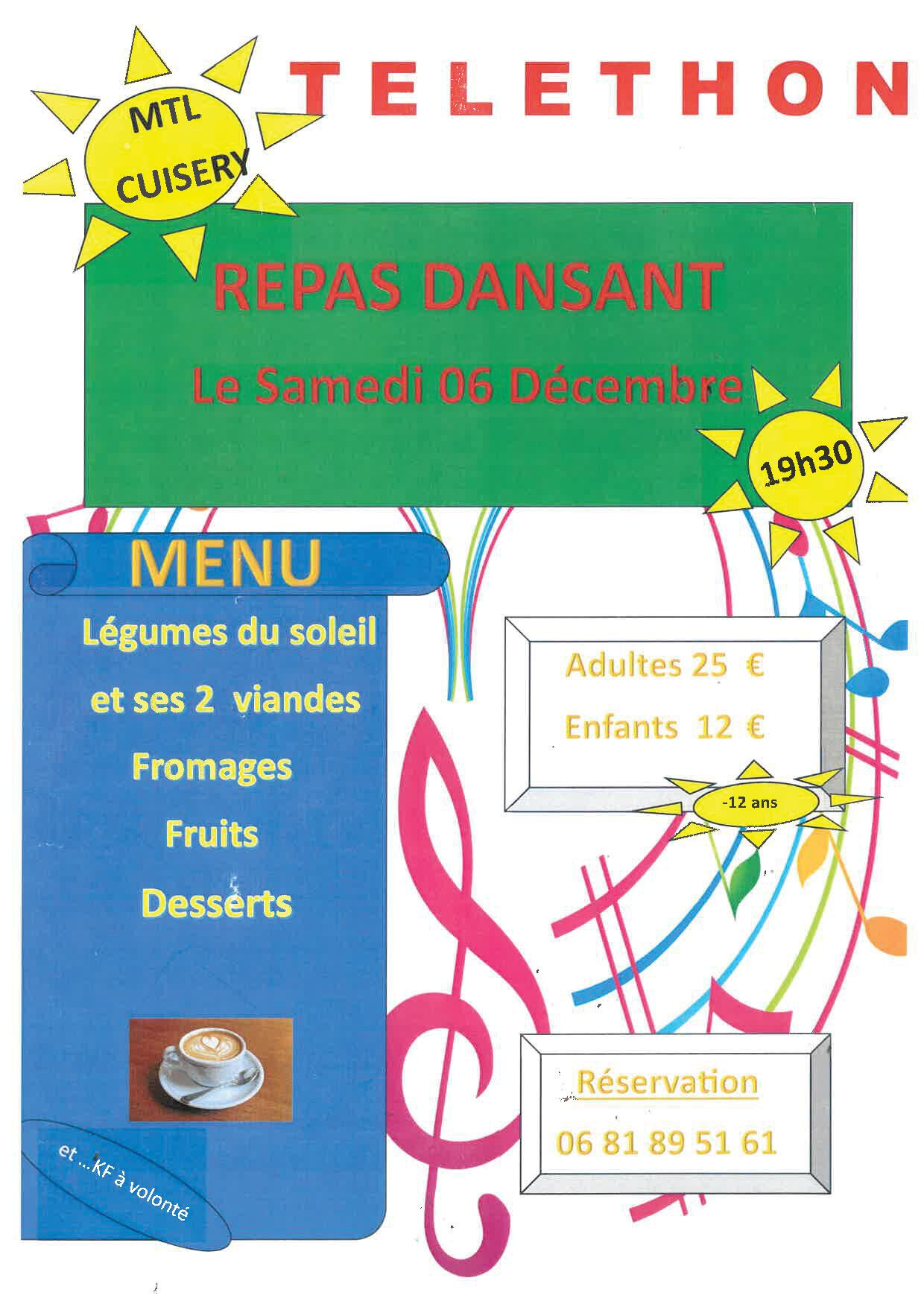 MTL
CUISERY

TELETHON

REPAS DANSANT

Le Samedi 06 Décembre

19h30

MENU

Légumes du soleil

et ses 2 viandes

Fromages

Fruits

Desserts

et ...KF à volonté

Adultes 25 €

Enfants 12 €

-12 ans

Réservation

06 81 89 51 61